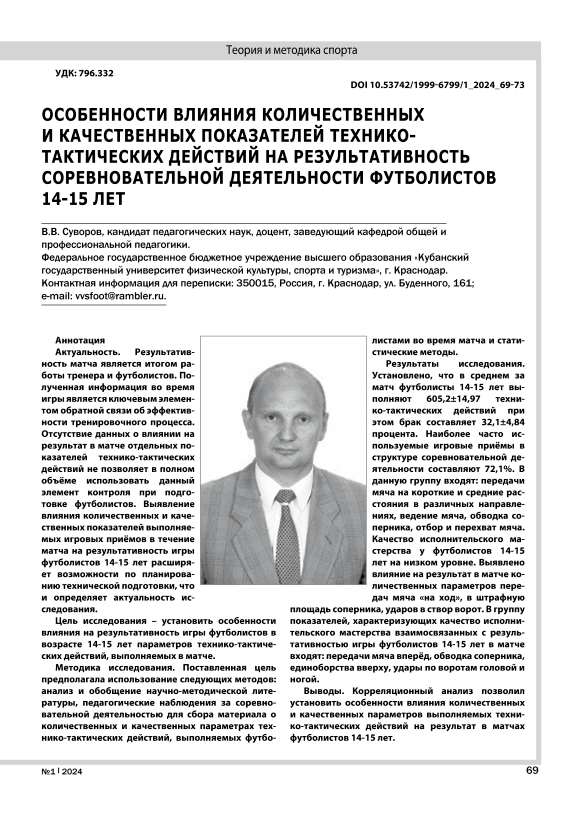 Теория и методика спорта

УДК: 796.332

DOI 10.53742/1999-6799/1_2024_69-73

ОСОБЕННОСТИ ВЛИЯНИЯ КОЛИЧЕСТВЕННЫХ И КАЧЕСТВЕННЫХ ПОКАЗАТЕЛЕЙ ТЕХНИКО-ТАКТИЧЕСКИХ ДЕЙСТВИЙ НА РЕЗУЛЬТАТИВНОСТЬ СОРЕВНОВАТЕЛЬНОЙ ДЕЯТЕЛЬНОСТИ ФУТБОЛИСТОВ 14-15 ЛЕТ

В.В. Суворов, кандидат педагогических наук, доцент, заведующий кафедрой общей и профессиональной педагогики.
Федеральное государственное бюджетное учреждение высшего образования «Кубанский государственный университет физической культуры, спорта и туризма», г. Краснодар.
Контактная информация для переписки: 350015, Россия, г. Краснодар, ул. Буденного, 161; e-mail: vvsfoot@rambler.ru.

Аннотация
Актуальность. Результативность матча является итогом работы тренера и футболистов. Полученная информация во время игры является ключевым элементом обратной связи об эффективности тренировочного процесса. Отсутствие данных о влиянии на результат в матче отдельных показателей технико-тактических действий не позволяет в полном объёме использовать данный элемент контроля при подготовке футболистов. Выявление влияния количественных и качественных показателей выполняемых игровых приёмов в течение матча на результативность игры футболистов 14-15 лет расширяет возможности по планированию технической подготовки, что и определяет актуальность исследования.

Цель исследования – установить особенности влияния на результативность игры футболистов в возрасте 14-15 лет параметров технико-тактических действий, выполняемых в матче.

Методика исследования. Поставленная цель предполагала использование следующих методов: анализ и обобщение научно-методической литературы, педагогические наблюдения за соревновательной деятельностью для сбора материала о количественных и качественных параметрах технико-тактических действий, выполняемых футболистами во время матча и статистические методы.

Результаты исследования. Установлено, что в среднем за матч футболисты 14-15 лет выполняют 605,2±14,97 технико-тактических действий при этом брак составляет 32,1±4,84 процента. Наиболее часто используемые игровые приёмы в структуре соревновательной деятельности составляют 72,1%. В данную группу входят: передачи мяча на короткие и средние расстояния в различных направлениях, ведение мяча, обводка соперника, отбор и перехват мяча. Качество исполнительского мастерства у футболистов 14-15 лет на низком уровне. Выявлено влияние на результат в матче количественных параметров передач мяча «на ход», в штрафную площадь соперника, ударов в створ ворот. В группу показателей, характеризующих качество исполнительского мастерства взаимосвязанных с результативностью игры футболистов 14-15 лет в матче входят: передачи мяча вперёд, обводка соперника, единоборства вверху, удары по воротам головой и ногой.

Выводы. Корреляционный анализ позволил установить особенности влияния количественных и качественных параметров выполняемых технико-тактических действий на результат в матчах футболистов 14-15 лет.

№1 | 2024

69